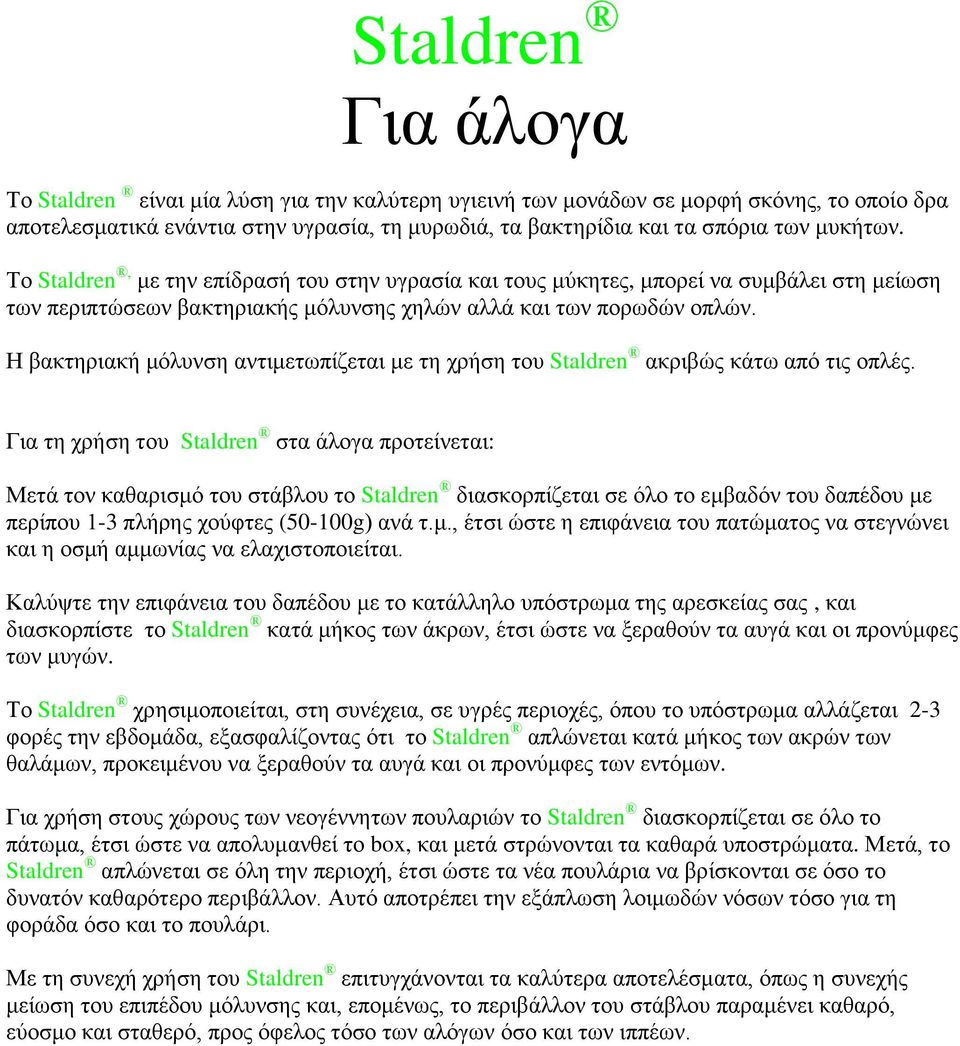 Staldren ®
Για άλογα

Το Staldren ® είναι μία λύση για την καλύτερη υγιεινή των μονάδων σε μορφή σκόνης, το οποίο δρα αποτελεσματικά ενάντια στην υγρασία, τη μυρωδιά, τα βακτηρίδια και τα σπόρια των μυκήτων.

Το Staldren ®, με την επίδρασή του στην υγρασία και τους μύκητες, μπορεί να συμβάλει στη μείωση των περιπτώσεων βακτηριακής μόλυνσης χηλών αλλά και των πορωδών οπλών.

Η βακτηριακή μόλυνση αντιμετωπίζεται με τη χρήση του Staldren ® ακριβώς κάτω από τις οπλές.

Για τη χρήση του Staldren ® στα άλογα προτείνεται:

Μετά τον καθαρισμό του στάβλου το Staldren ® διασκορπίζεται σε όλο το εμβαδόν του δαπέδου με περίπου 1-3 πλήρης χούφτες (50-100g) ανά τ.μ., έτσι ώστε η επιφάνεια του πατώματος να στεγνώνει και η οσμή αμμωνίας να ελαχιστοποιείται.

Καλύψτε την επιφάνεια του δαπέδου με το κατάλληλο υπόστρωμα της αρεσκείας σας , και διασκορπίστε το Staldren ® κατά μήκος των άκρων, έτσι ώστε να ξεραθούν τα αυγά και οι προνύμφες των μυγών.

Το Staldren ® χρησιμοποιείται, στη συνέχεια, σε υγρές περιοχές, όπου το υπόστρωμα αλλάζεται 2-3 φορές την εβδομάδα, εξασφαλίζοντας ότι το Staldren ® απλώνεται κατά μήκος των ακρών των θαλάμων, προκειμένου να ξεραθούν τα αυγά και οι προνύμφες των εντόμων.

Για χρήση στους χώρους των νεογέννητων πουλαριών το Staldren ® διασκορπίζεται σε όλο το πάτωμα, έτσι ώστε να απολυμανθεί το box, και μετά στρώνονται τα καθαρά υποστρώματα. Μετά, το Staldren ® απλώνεται σε όλη την περιοχή, έτσι ώστε τα νέα πουλάρια να βρίσκονται σε όσο το δυνατόν καθαρότερο περιβάλλον. Αυτό αποτρέπει την εξάπλωση λοιμωδών νόσων τόσο για τη φοράδα όσο και το πουλάρι.

Με τη συνεχή χρήση του Staldren ® επιτυγχάνονται τα καλύτερα αποτελέσματα, όπως η συνεχής μείωση του επιπέδου μόλυνσης και, επομένως, το περιβάλλον του στάβλου παραμένει καθαρό, εύοσμο και σταθερό, προς όφελος τόσο των αλόγων όσο και των ιππέων.